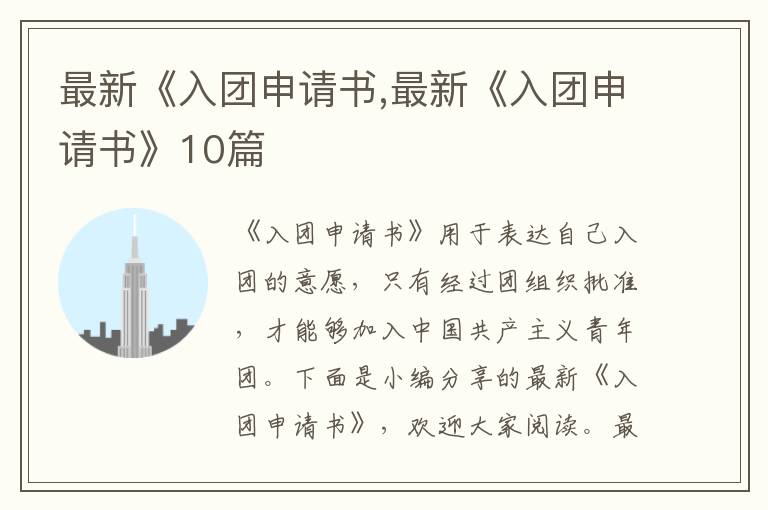 最新《入团申请书,最新《入团申请书》10篇

《入团申请书》用于表达自己入团的意愿，只有经过团组织批准，才能够加入中国共产主义青年团。下面是小编分享的最新《入团申请书》，欢迎大家阅读。最